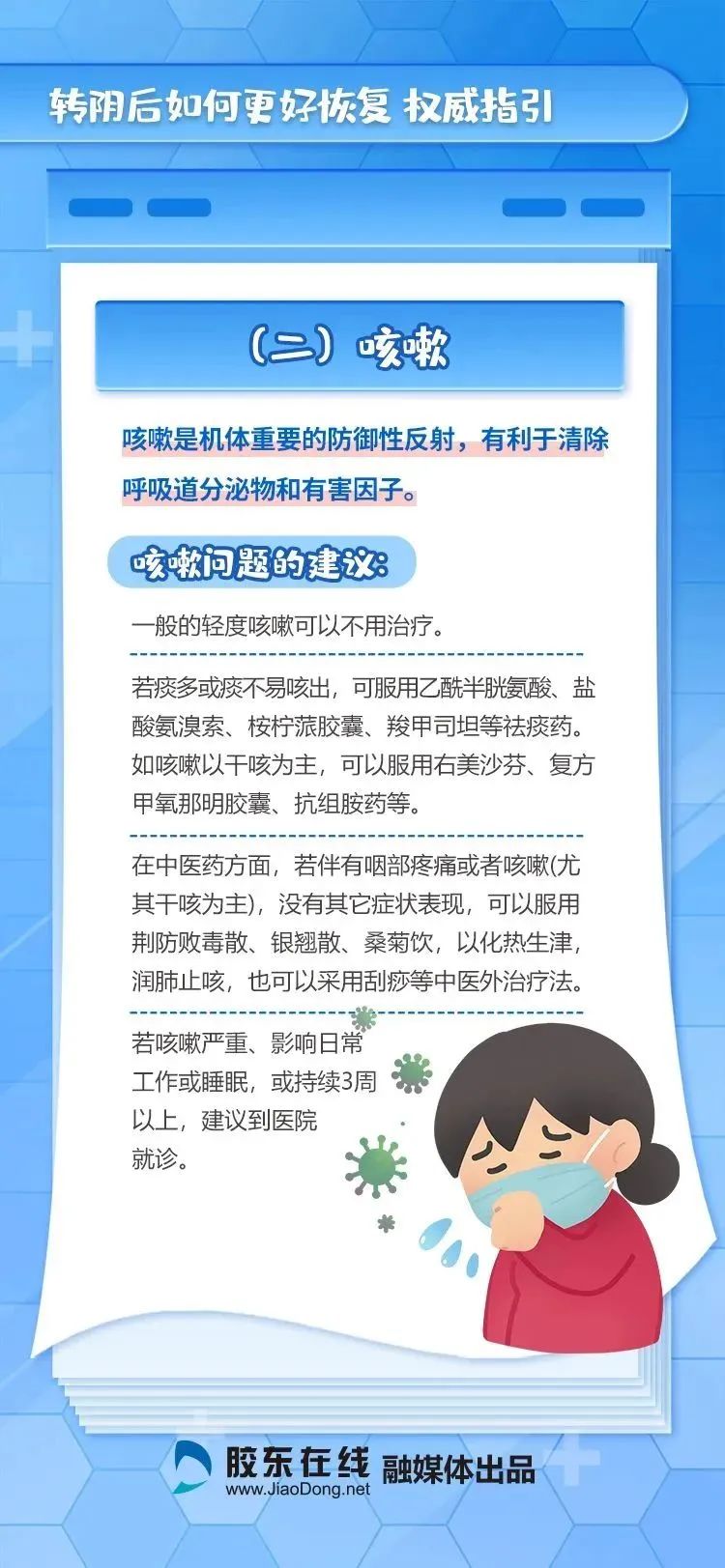 转阴后如何更好恢复 权威指引

（二）咳嗽

咳嗽是机体重要的防御性反射，有利于清除呼吸道分泌物和有害因子。

咳嗽问题的建议：

一般的轻度咳嗽可以不用治疗。

若痰多或痰不易咳出，可服用乙酰半胱氨酸、盐酸氨溴索、桉柠蒎胶囊、羧甲司坦等祛痰药。如咳嗽以干咳为主，可以服用右美沙芬、复方甲氧那明胶囊、抗组胺药等。

在中医药方面，若伴有咽部疼痛或者咳嗽(尤其干咳为主)，没有其它症状表现，可以服用荆防败毒散、银翘散、桑菊饮，以化热生津，润肺止咳，也可以采用刮痧等中医外治疗法。

若咳嗽严重、影响日常工作或睡眠，或持续3周以上，建议到医院就诊。

胶东在线 融媒体出品
www.JiaoDong.net